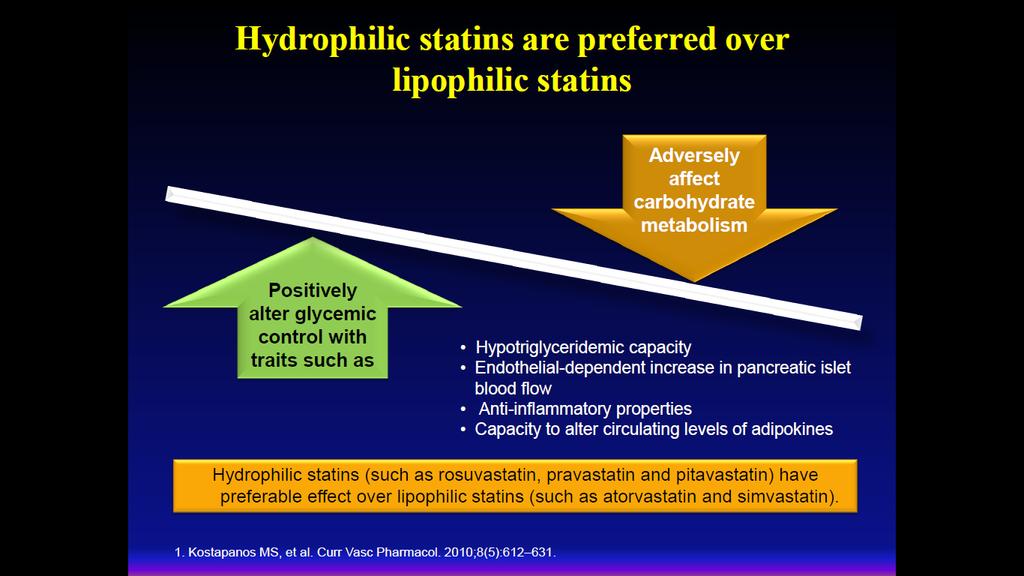 Hydrophilic statins are preferred over lipophilic statins

Adversely affect carbohydrate metabolism

Positively alter glycemic control with traits such as

• Hypotriglyceridemic capacity
• Endothelial-dependent increase in pancreatic islet blood flow
• Anti-inflammatory properties
• Capacity to alter circulating levels of adipokines

Hydrophilic statins (such as rosuvastatin, pravastatin and pitavastatin) have preferable effect over lipophilic statins (such as atorvastatin and simvastatin).

1. Kostapanos MS, et al. Curr Vasc Pharmacol. 2010;8(5):612–631.